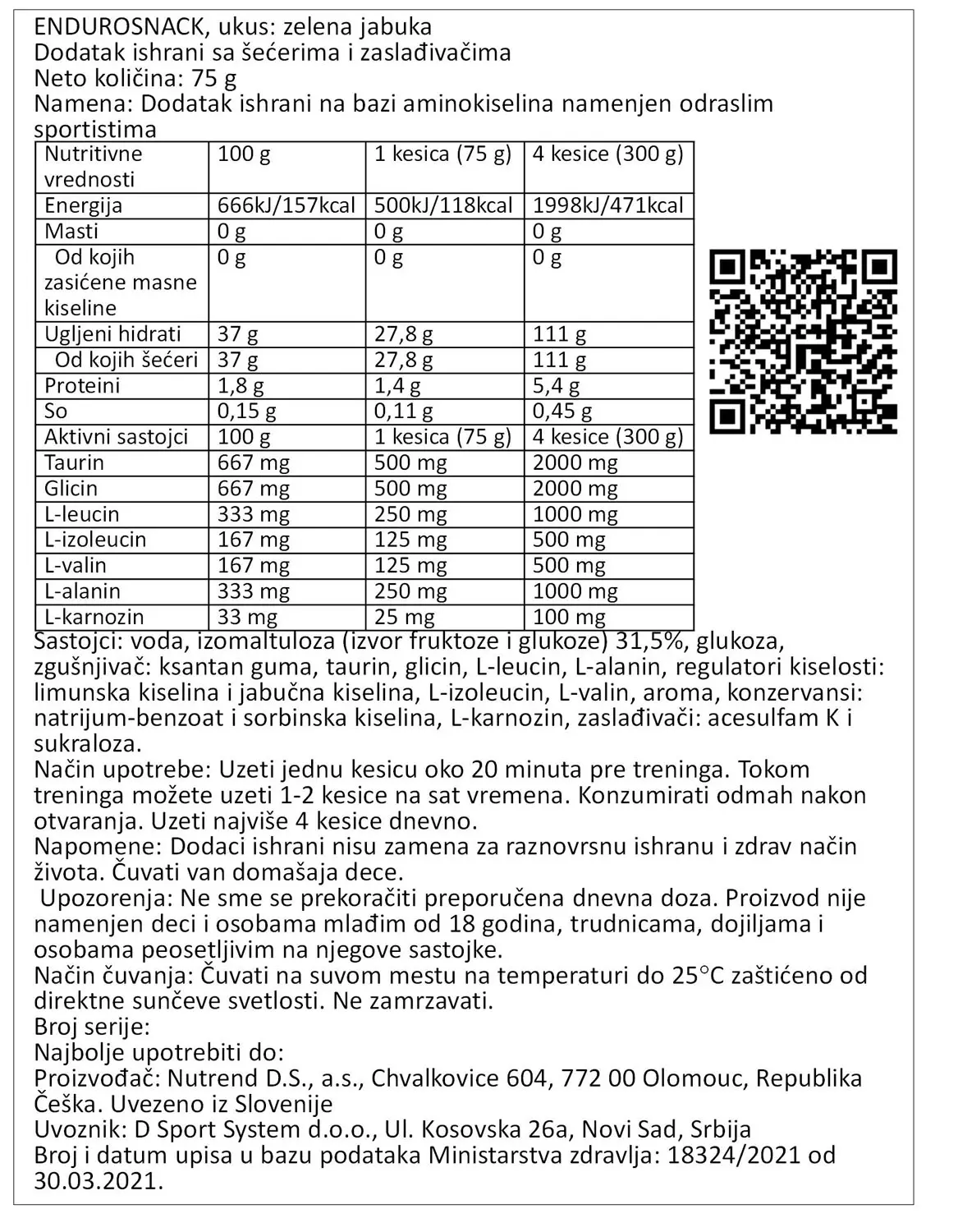 ENDUROSNACK, ukus: zelena jabuka
Dodatak ishrani sa šećerima i zaslađivačima
Neto količina: 75 g
Namena: Dodatak ishrani na bazi aminokiselina namenjen odraslim sportistima

| Nutritivne vrednosti | 100 g | 1 kesica (75 g) | 4 kesice (300 g) |
|---|---|---|---|
| Energija | 666kJ/157kcal | 500kJ/118kcal | 1998kJ/471kcal |
| Masti | 0 g | 0 g | 0 g |
| Od kojih zasićene masne kiseline | 0 g | 0 g | 0 g |
| Ugljeni hidrati | 37 g | 27,8 g | 111 g |
| Od kojih šećeri | 37 g | 27,8 g | 111 g |
| Proteini | 1,8 g | 1,4 g | 5,4 g |
| So | 0,15 g | 0,11 g | 0,45 g |
| Aktivni sastojci | 100 g | 1 kesica (75 g) | 4 kesice (300 g) |
| Taurin | 667 mg | 500 mg | 2000 mg |
| Glicin | 667 mg | 500 mg | 2000 mg |
| L-leucin | 333 mg | 250 mg | 1000 mg |
| L-izoleucin | 167 mg | 125 mg | 500 mg |
| L-valin | 167 mg | 125 mg | 500 mg |
| L-alanin | 333 mg | 250 mg | 1000 mg |
| L-karnozin | 33 mg | 25 mg | 100 mg |

Sastojci: voda, izomaltuloza (izvor fruktoze i glukoze) 31,5%, glukoza, zgušnjivač: ksantan guma, taurin, glicin, L-leucin, L-alanin, regulatori kiselosti: limunska kiselina i jabučna kiselina, L-izoleucin, L-valin, aroma, konzervansi: natrijum-benzoat i sorbinska kiselina, L-karnozin, zaslađivači: acesulfam K i sukraloza.
Način upotrebe: Uzeti jednu kesicu oko 20 minuta pre treninga. Tokom treninga možete uzeti 1-2 kesice na sat vremena. Konzumirati odmah nakon otvaranja. Uzeti najviše 4 kesice dnevno.
Napomene: Dodaci ishrani nisu zamena za raznovrsnu ishranu i zdrav način života. Čuvati van domašaja dece.
Upozorenja: Ne sme se prekoračiti preporučena dnevna doza. Proizvod nije namenjen deci i osobama mlađim od 18 godina, trudnicama, dojiljama i osobama peosetljivim na njegove sastojke.
Način čuvanja: Čuvati na suvom mestu na temperaturi do 25°C zaštićeno od direktne sunčeve svetlosti. Ne zamrzavati.
Broj serije:
Najbolje upotrebiti do:
Proizvođač: Nutrend D.S., a.s., Chvalkovice 604, 772 00 Olomouc, Republika Češka. Uvezeno iz Slovenije
Uvoznik: D Sport System d.o.o., Ul. Kosovska 26a, Novi Sad, Srbija
Broj i datum upisa u bazu podataka Ministarstva zdravlja: 18324/2021 od 30.03.2021.